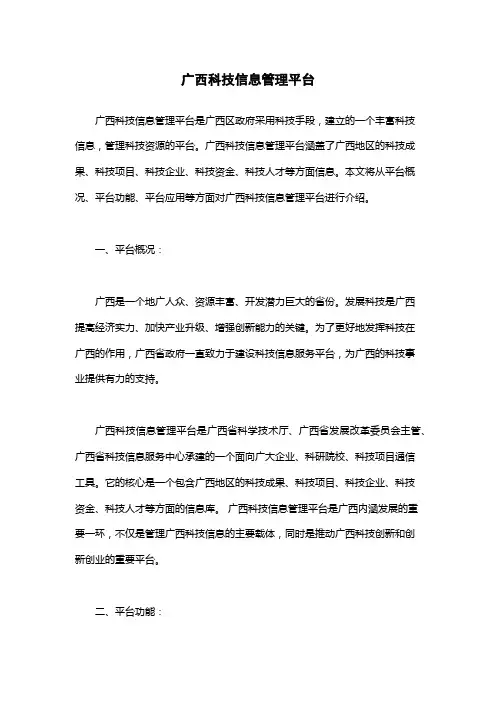 广西科技信息管理平台

广西科技信息管理平台是广西区政府采用科技手段，建立的一个丰富科技信息，管理科技资源的平台。广西科技信息管理平台涵盖了广西地区的科技成果、科技项目、科技企业、科技资金、科技人才等方面信息。本文将从平台概况、平台功能、平台应用等方面对广西科技信息管理平台进行介绍。

一、平台概况：

广西是一个地广人众、资源丰富、开发潜力巨大的省份。发展科技是广西提高经济实力、加快产业升级、增强创新能力的关键。为了更好地发挥科技在广西的作用，广西省政府一直致力于建设科技信息服务平台，为广西的科技事业提供有力的支持。

广西科技信息管理平台是广西省科学技术厅、广西省发展改革委员会主管、广西省科技信息服务中心承建的一个面向广大企业、科研院校、科技项目通信工具。它的核心是一个包含广西地区的科技成果、科技项目、科技企业、科技资金、科技人才等方面的信息库。广西科技信息管理平台是广西内涵发展的重要一环，不仅是管理广西科技信息的主要载体，同时是推动广西科技创新和创新创业的重要平台。

二、平台功能：